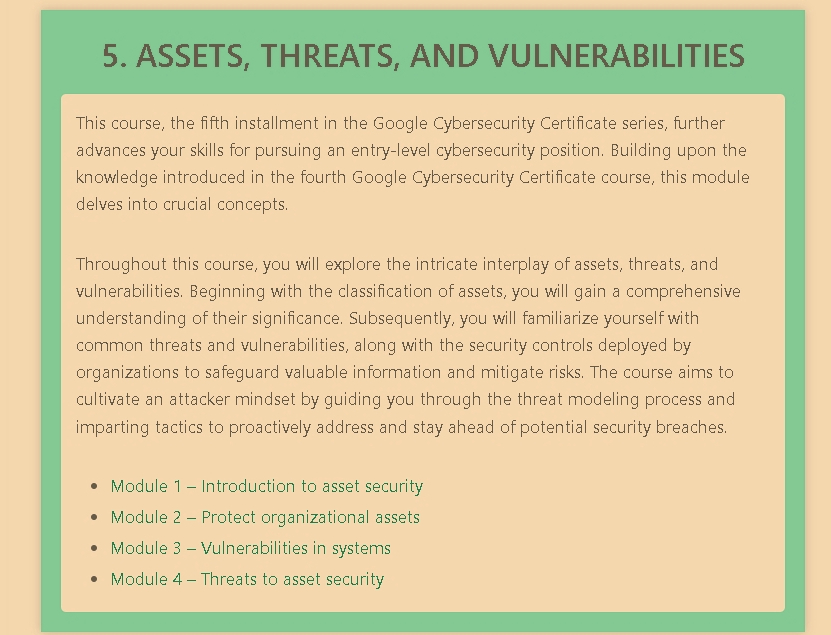 5. ASSETS, THREATS, AND VULNERABILITIES

This course, the fifth installment in the Google Cybersecurity Certificate series, further advances your skills for pursuing an entry-level cybersecurity position. Building upon the knowledge introduced in the fourth Google Cybersecurity Certificate course, this module delves into crucial concepts.

Throughout this course, you will explore the intricate interplay of assets, threats, and vulnerabilities. Beginning with the classification of assets, you will gain a comprehensive understanding of their significance. Subsequently, you will familiarize yourself with common threats and vulnerabilities, along with the security controls deployed by organizations to safeguard valuable information and mitigate risks. The course aims to cultivate an attacker mindset by guiding you through the threat modeling process and imparting tactics to proactively address and stay ahead of potential security breaches.

- Module 1 – Introduction to asset security
- Module 2 – Protect organizational assets
- Module 3 – Vulnerabilities in systems
- Module 4 – Threats to asset security